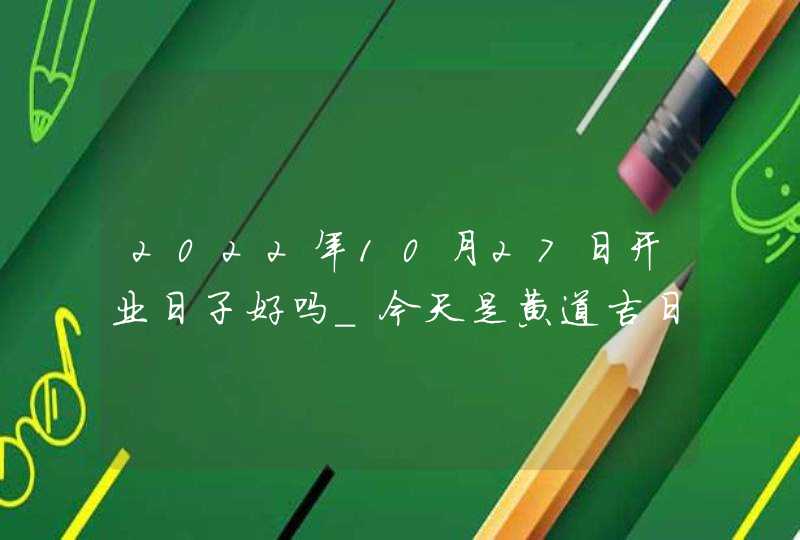 2022年10月27日开业日子好吗_今天是黄道吉日